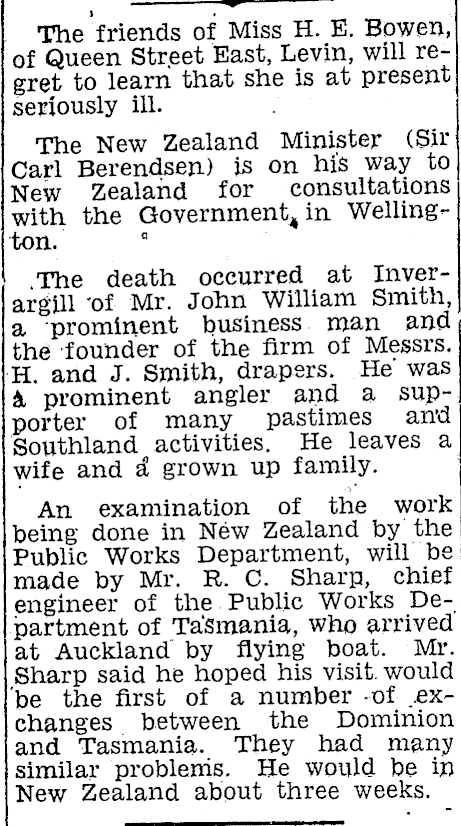 The friends of Miss H. E. Bowen, of Queen Street East, Levin, will regret to learn that she is at present seriously ill.

The New Zealand Minister (Sir Carl Berendsen) is on his way to New Zealand for consultations with the Government, in Wellington.

The death occurred at Invercargill of Mr. John William Smith, a prominent business man and the founder of the firm of Messrs. H. and J. Smith, drapers. He was a prominent angler and a supporter of many pastimes and Southland activities. He leaves a wife and a grown up family.

An examination of the work being done in New Zealand by the Public Works Department, will be made by Mr. R. C. Sharp, chief engineer of the Public Works Department of Tasmania, who arrived at Auckland by flying boat. Mr. Sharp said he hoped his visit would be the first of a number of exchanges between the Dominion and Tasmania. They had many similar problems. He would be in New Zealand about three weeks.